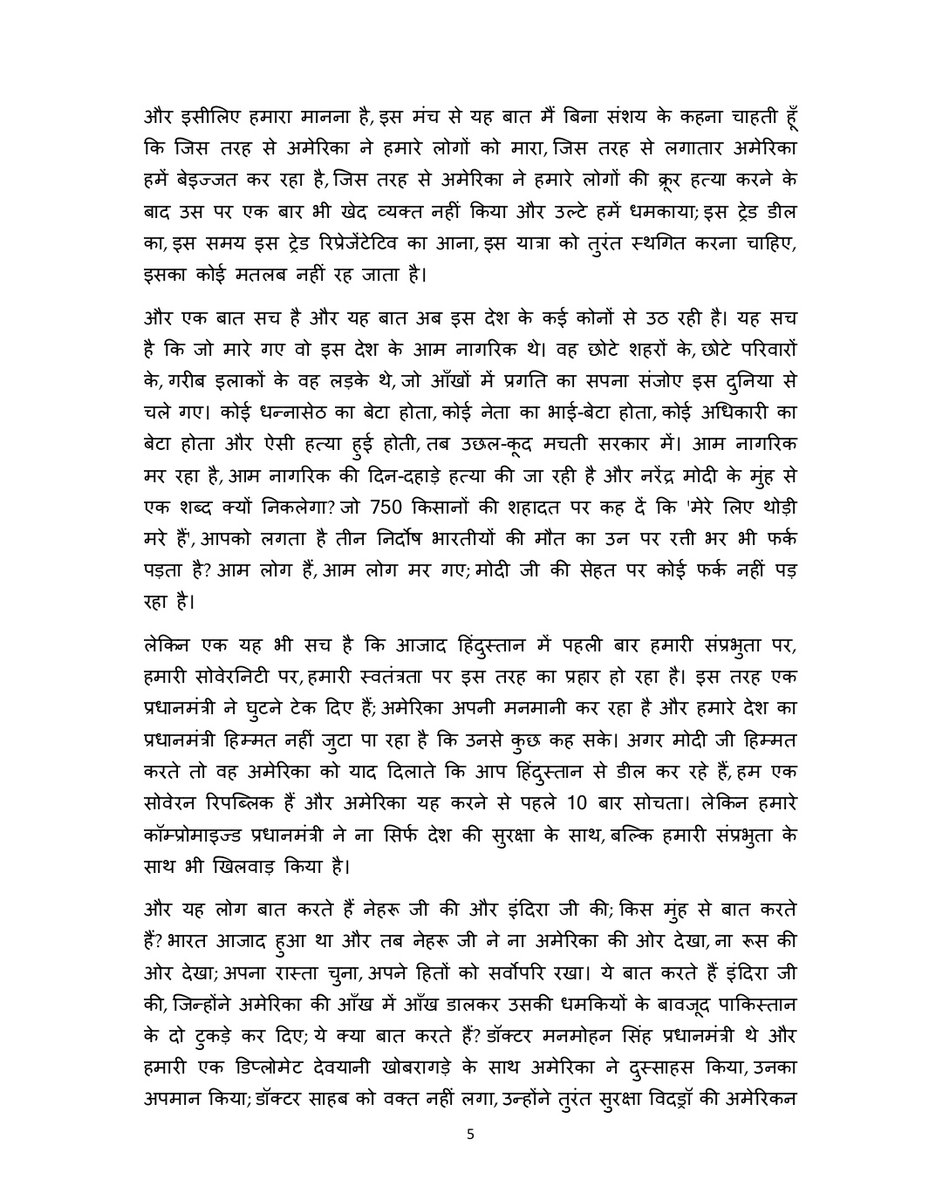 और इसीलिए हमारा मानना है, इस मंच से यह बात मैं बिना संशय के कहना चाहती हूँ कि जिस तरह से अमेरिका ने हमारे लोगों को मारा, जिस तरह से लगातार अमेरिका हमें बेइज्जत कर रहा है, जिस तरह से अमेरिका ने हमारे लोगों की क्रूर हत्या करने के बाद उस पर एक बार भी खेद व्यक्त नहीं किया और उल्टे हमें धमकाया; इस ट्रेड डील का, इस समय इस ट्रेड रिप्रेजेंटेटिव का आना, इस यात्रा को तुरंत स्थगित करना चाहिए, इसका कोई मतलब नहीं रह जाता है।

और एक बात सच है और यह बात अब इस देश के कई कोनों से उठ रही है। यह सच है कि जो मारे गए वो इस देश के आम नागरिक थे। वह छोटे शहरों के, छोटे परिवारों के, गरीब इलाकों के वह लड़के थे, जो आँखों में प्रगति का सपना संजोए इस दुनिया से चले गए। कोई धन्नासेठ का बेटा होता, कोई नेता का भाई-बेटा होता, कोई अधिकारी का बेटा होता और ऐसी हत्या हुई होती, तब उछल-कूद मचती सरकार में। आम नागरिक मर रहा है, आम नागरिक की दिन-दहाड़े हत्या की जा रही है और नरेंद्र मोदी के मुंह से एक शब्द क्यों निकलेगा? जो 750 किसानों की शहादत पर कह दें कि 'मेरे लिए थोड़ी मरे हैं', आपको लगता है तीन निर्दोष भारतीयों की मौत का उन पर रत्ती भर भी फर्क पड़ता है? आम लोग हैं, आम लोग मर गए; मोदी जी की सेहत पर कोई फर्क नहीं पड़ रहा है।

लेकिन एक यह भी सच है कि आजाद हिंदुस्तान में पहली बार हमारी संप्रभुता पर, हमारी सोवेरनिटी पर, हमारी स्वतंत्रता पर इस तरह का प्रहार हो रहा है। इस तरह एक प्रधानमंत्री ने घुटने टेक दिए हैं; अमेरिका अपनी मनमानी कर रहा है और हमारे देश का प्रधानमंत्री हिम्मत नहीं जुटा पा रहा है कि उनसे कुछ कह सके। अगर मोदी जी हिम्मत करते तो वह अमेरिका को याद दिलाते कि आप हिंदुस्तान से डील कर रहे हैं, हम एक सोवेरन रिपब्लिक हैं और अमेरिका यह करने से पहले 10 बार सोचता। लेकिन हमारे कॉम्प्रोमाइज्ड प्रधानमंत्री ने ना सिर्फ देश की सुरक्षा के साथ, बल्कि हमारी संप्रभुता के साथ भी खिलवाड़ किया है।

और यह लोग बात करते हैं नेहरू जी की और इंदिरा जी की; किस मुंह से बात करते हैं? भारत आजाद हुआ था और तब नेहरू जी ने ना अमेरिका की ओर देखा, ना रूस की ओर देखा; अपना रास्ता चुना, अपने हितों को सर्वोपरि रखा। ये बात करते हैं इंदिरा जी की, जिन्होंने अमेरिका की आँख में आँख डालकर उसकी धमकियों के बावजूद पाकिस्तान के दो टुकड़े कर दिए; ये क्या बात करते हैं? डॉक्टर मनमोहन सिंह प्रधानमंत्री थे और हमारी एक डिप्लोमेट देवयानी खोबरागड़े के साथ अमेरिका ने दुस्साहस किया, उनका अपमान किया; डॉक्टर साहब को वक्त नहीं लगा, उन्होंने तुरंत सुरक्षा विदड्रॉ की अमेरिकन

5